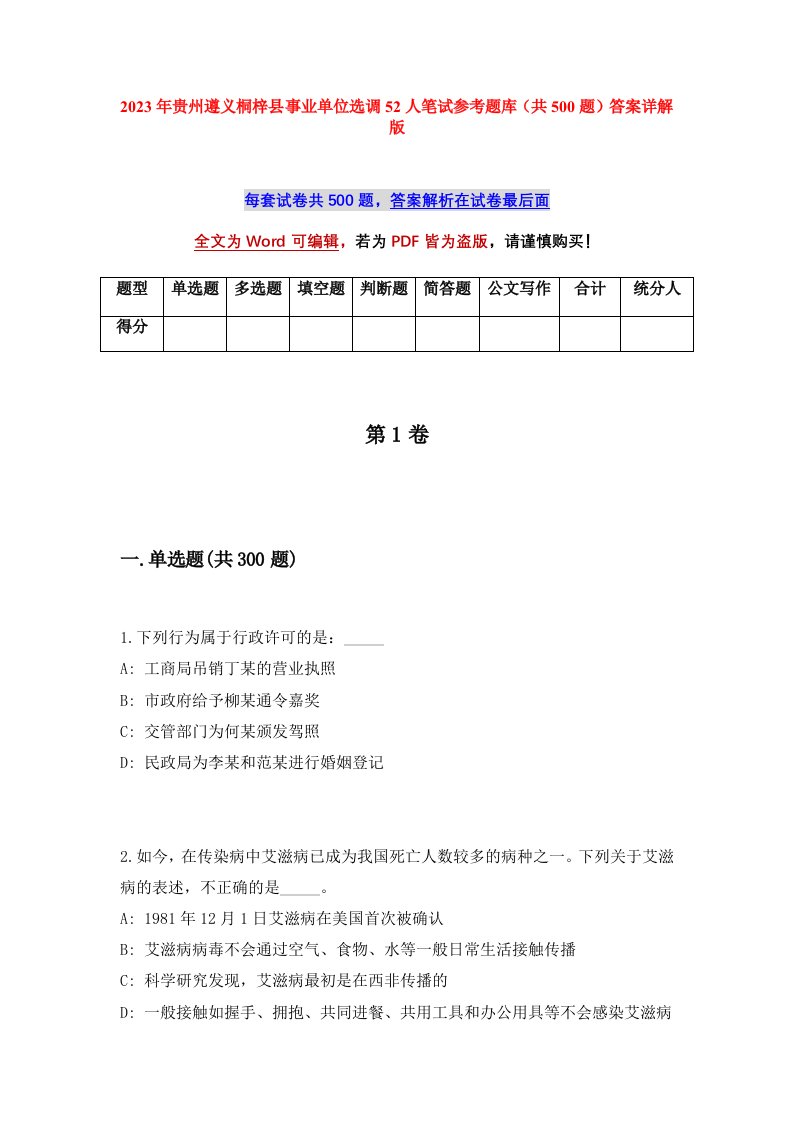 2023年贵州遵义桐梓县事业单位选调52人笔试参考题库（共500题）答案详解版

每套试卷共500题，答案解析在试卷最后面

全文为Word可编辑，若为PDF皆为盗版，请谨慎购买！

| 题型 | 单选题 | 多选题 | 填空题 | 判断题 | 简答题 | 公文写作 | 合计 | 统分人 |
|---|---|---|---|---|---|---|---|---|
| 得分 | | | | | | | | |

第1卷

一.单选题(共300题)

1.下列行为属于行政许可的是：_____
A: 工商局吊销丁某的营业执照
B: 市政府给予柳某通令嘉奖
C: 交管部门为何某颁发驾照
D: 民政局为李某和范某进行婚姻登记

2.如今，在传染病中艾滋病已成为我国死亡人数较多的病种之一。下列关于艾滋病的表述，不正确的是_____。
A: 1981年12月1日艾滋病在美国首次被确认
B: 艾滋病病毒不会通过空气、食物、水等一般日常生活接触传播
C: 科学研究发现，艾滋病最初是在西非传播的
D: 一般接触如握手、拥抱、共同进餐、共用工具和办公用具等不会感染艾滋病